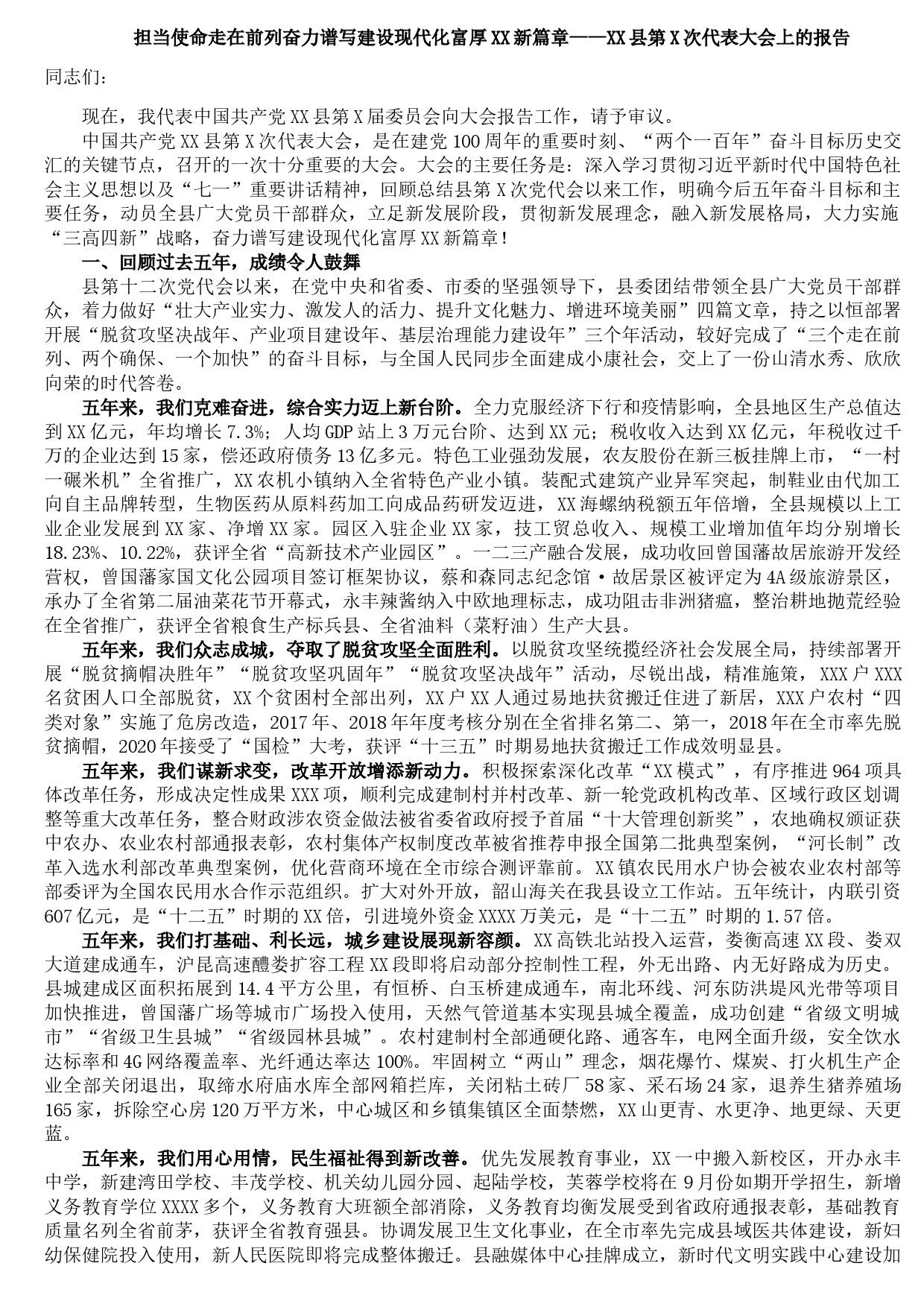 担当使命走在前列奋力谱写建设现代化富厚XX新篇章——XX县第X次代表大会上的报告

同志们：

现在，我代表中国共产党XX县第X届委员会向大会报告工作，请予审议。

中国共产党XX县第X次代表大会，是在建党100周年的重要时刻、“两个一百年”奋斗目标历史交汇的关键节点，召开的一次十分重要的大会。大会的主要任务是：深入学习贯彻习近平新时代中国特色社会主义思想以及“七一”重要讲话精神，回顾总结县第X次党代会以来工作，明确今后五年奋斗目标和主要任务，动员全县广大党员干部群众，立足新发展阶段，贯彻新发展理念，融入新发展格局，大力实施“三高四新”战略，奋力谱写建设现代化富厚XX新篇章！

一、回顾过去五年，成绩令人鼓舞

县第十二次党代会以来，在党中央和省委、市委的坚强领导下，县委团结带领全县广大党员干部群众，着力做好“壮大产业实力、激发人的活力、提升文化魅力、增进环境美丽”四篇文章，持之以恒部署开展“脱贫攻坚决战年、产业项目建设年、基层治理能力建设年”三个年活动，较好完成了“三个走在前列、两个确保、一个加快”的奋斗目标，与全国人民同步全面建成小康社会，交上了一份山清水秀、欣欣向荣的时代答卷。

五年来，我们克难奋进，综合实力迈上新台阶。全力克服经济下行和疫情影响，全县地区生产总值达到XX亿元，年均增长7.3%；人均GDP站上3万元台阶、达到XX元；税收收入达到XX亿元，年税收过千万的企业达到15家，偿还政府债务13亿多元。特色工业强劲发展，农友股份在新三板挂牌上市，“一村一碾米机”全省推广，XX农机小镇纳入全省特色产业小镇。装配式建筑产业异军突起，制鞋业由代加工向自主品牌转型，生物医药从原料药加工向成品药研发迈进，XX海螺纳税额五年倍增，全县规模以上工业企业发展到XX家、净增XX家。园区入驻企业XX家，技工贸总收入、规模工业增加值年均分别增长18.23%、10.22%，获评全省“高新技术产业园区”。一二三产融合发展，成功收回曾国藩故居旅游开发经营权，曾国藩家国文化公园项目签订框架协议，蔡和森同志纪念馆·故居景区被评定为4A级旅游景区，承办了全省第二届油菜花节开幕式，永丰辣酱纳入中欧地理标志，成功阻击非洲猪瘟，整治耕地抛荒经验在全省推广，获评全省粮食生产标兵县、全省油料（菜籽油）生产大县。

五年来，我们众志成城，夺取了脱贫攻坚全面胜利。以脱贫攻坚统揽经济社会发展全局，持续部署开展“脱贫摘帽决胜年”“脱贫攻坚巩固年”“脱贫攻坚决战年”活动，尽锐出战，精准施策，XXX户XXX名贫困人口全部脱贫，XX个贫困村全部出列，XX户XX人通过易地扶贫搬迁住进了新居，XXX户农村“四类对象”实施了危房改造，2017年、2018年年度考核分别在全省排名第二、第一，2018年在全市率先脱贫摘帽，2020年接受了“国检”大考，获评“十三五”时期易地扶贫搬迁工作成效明显县。

五年来，我们谋新求变，改革开放增添新动力。积极探索深化改革“XX模式”，有序推进964项具体改革任务，形成决定性成果XXX项，顺利完成建制村并村改革、新一轮党政机构改革、区域行政区划调整等重大改革任务，整合财政涉农资金做法被省委省政府授予首届“十大管理创新奖”，农地确权颁证获中农办、农业农村部通报表彰，农村集体产权制度改革被省推荐申报全国第二批典型案例，“河长制”改革入选水利部改革典型案例，优化营商环境在全市综合测评靠前。XX镇农民用水户协会被农业农村部等部委评为全国农民用水合作示范组织。扩大对外开放，韶山海关在我县设立工作站。五年统计，内联引资607亿元，是“十二五”时期的XX倍，引进境外资金XXXX万美元，是“十二五”时期的1.57倍。

五年来，我们打基础、利长远，城乡建设展现新容颜。XX高铁北站投入运营，娄衡高速XX段、娄双大道建成通车，沪昆高速醴娄扩容工程XX段即将启动部分控制性工程，外无出路、内无好路成为历史。县城建成区面积拓展到14.4平方公里，有恒桥、白玉桥建成通车，南北环线、河东防洪堤风光带等项目加快推进，曾国藩广场等城市广场投入使用，天然气管道基本实现县城全覆盖，成功创建“省级文明城市”“省级卫生县城”“省级园林县城”。农村建制村全部通硬化路、通客车，电网全面升级，安全饮水达标率和4G网络覆盖率、光纤通达率达100%。牢固树立“两山”理念，烟花爆竹、煤炭、打火机生产企业全部关闭退出，取缔水府庙水库全部网箱拦库，关闭粘土砖厂58家、采石场24家，退养生猪养殖场165家，拆除空心房120万平方米，中心城区和乡镇集镇区全面禁燃，XX山更青、水更净、地更绿、天更蓝。

五年来，我们用心用情，民生福祉得到新改善。优先发展教育事业，XX一中搬入新校区，开办永丰中学，新建湾田学校、丰茂学校、机关幼儿园分园、起陆学校，芙蓉学校将在9月份如期开学招生，新增义务教育学位XXXX多个，义务教育大班额全部消除，义务教育均衡发展受到省政府通报表彰，基础教育质量名列全省前茅，获评全省教育强县。协调发展卫生文化事业，在全市率先完成县域医共体建设，新妇幼保健院投入使用，新人民医院即将完成整体搬迁。县融媒体中心挂牌成立，新时代文明实践中心建设加